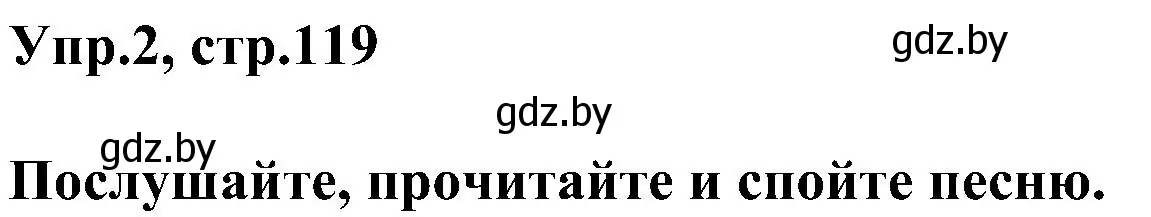 Упр.2, стр.119

gdz.by

gdz.by

gdz.by

Послушайте, прочитайте и спойте песню.